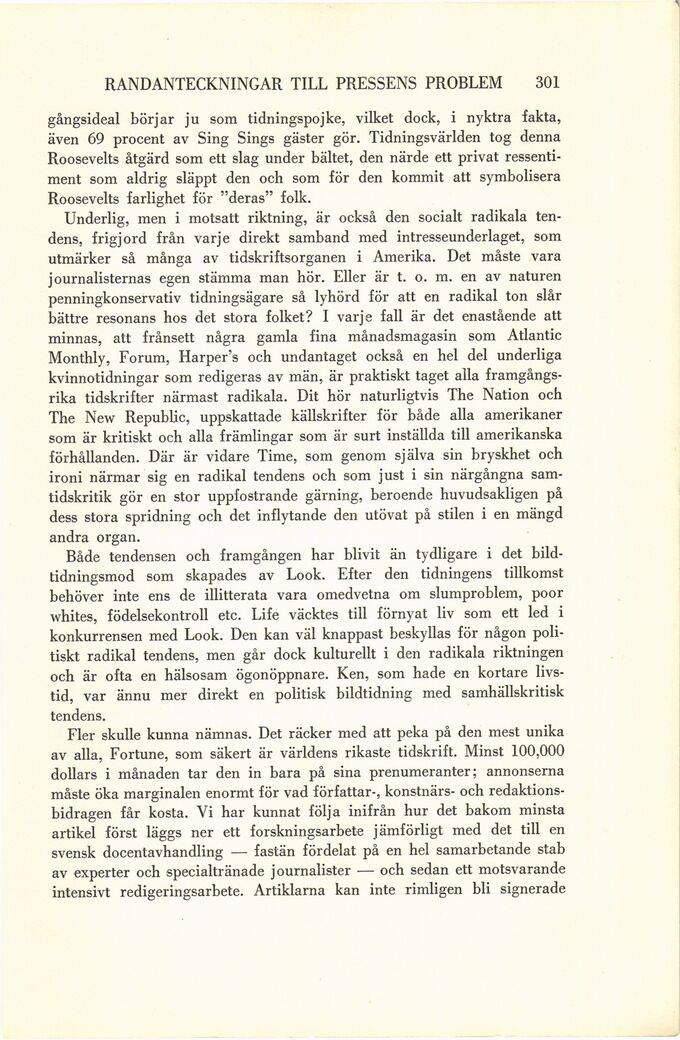 RANDANTECKNINGAR TILL PRESSENS PROBLEM 301

gångsideal börjar ju som tidningspojke, vilket dock, i nyktra fakta, även 69 procent av Sing Sings gäster gör. Tidningsvärlden tog denna Roosevelts åtgärd som ett slag under bältet, den närde ett privat ressentiment som aldrig släppt den och som för den kommit att symbolisera Roosevelts farlighet för "deras" folk.

Underlig, men i motsatt riktning, är också den socialt radikala tendens, frigjord från varje direkt samband med intresseunderlaget, som utmärker så många av tidskriftsorganen i Amerika. Det måste vara journalisternas egen stämma man hör. Eller är t. o. m. en av naturen penningkonservativ tidningsägare så lyhörd för att en radikal ton slår bättre resonans hos det stora folket? I varje fall är det enastående att minnas, att frånsett några gamla fina månadsmagasin som Atlantic Monthly, Forum, Harper's och undantaget också en hel del underliga kvinnotidningar som redigeras av män, är praktiskt taget alla framgångsrika tidskrifter närmast radikala. Dit hör naturligtvis The Nation och The New Republic, uppskattade källskrifter för både alla amerikaner som är kritiskt och alla främlingar som är surt inställda till amerikanska förhållanden. Där är vidare Time, som genom själva sin bryskhet och ironi närmar sig en radikal tendens och som just i sin närgångna samtidskritik gör en stor uppfostrande gärning, beroende huvudsakligen på dess stora spridning och det inflytande den utövat på stilen i en mängd andra organ.

Både tendensen och framgången har blivit än tydligare i det bildtidningsmod som skapades av Look. Efter den tidningens tillkomst behöver inte ens de illitterata vara omedvetna om slumproblem, poor whites, födelsekontroll etc. Life väcktes till förnyat liv som ett led i konkurrensen med Look. Den kan väl knappast beskyllas för någon politiskt radikal tendens, men går dock kulturellt i den radikala riktningen och är ofta en hälsosam ögonöppnare. Ken, som hade en kortare livstid, var ännu mer direkt en politisk bildtidning med samhällskritisk tendens.

Fler skulle kunna nämnas. Det räcker med att peka på den mest unika av alla, Fortune, som säkert är världens rikaste tidskrift. Minst 100,000 dollars i månaden tar den in bara på sina prenumeranter; annonserna måste öka marginalen enormt för vad författar-, konstnärs- och redaktionsbidragen får kosta. Vi har kunnat följa inifrån hur det bakom minsta artikel först läggs ner ett forskningsarbete jämförligt med det till en svensk docentavhandling — fastän fördelat på en hel samarbetande stab av experter och specialtränade journalister — och sedan ett motsvarande intensivt redigeringsarbete. Artiklarna kan inte rimligen bli signerade